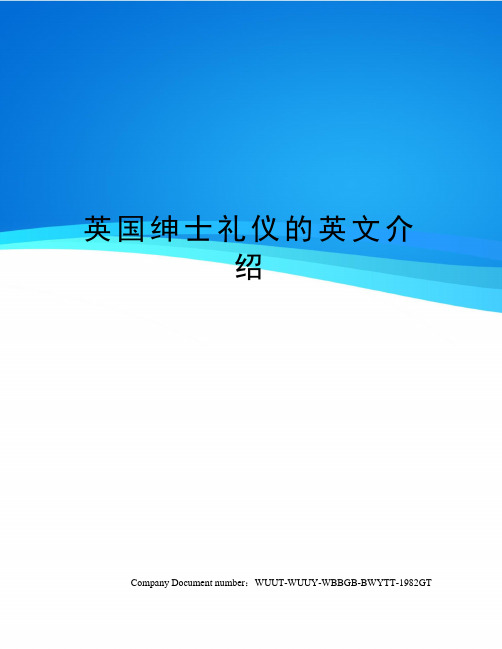 英国绅士礼仪的英文介绍

Company Document number：WUUT-WUUY-WBBGB-BWYTT-1982GT